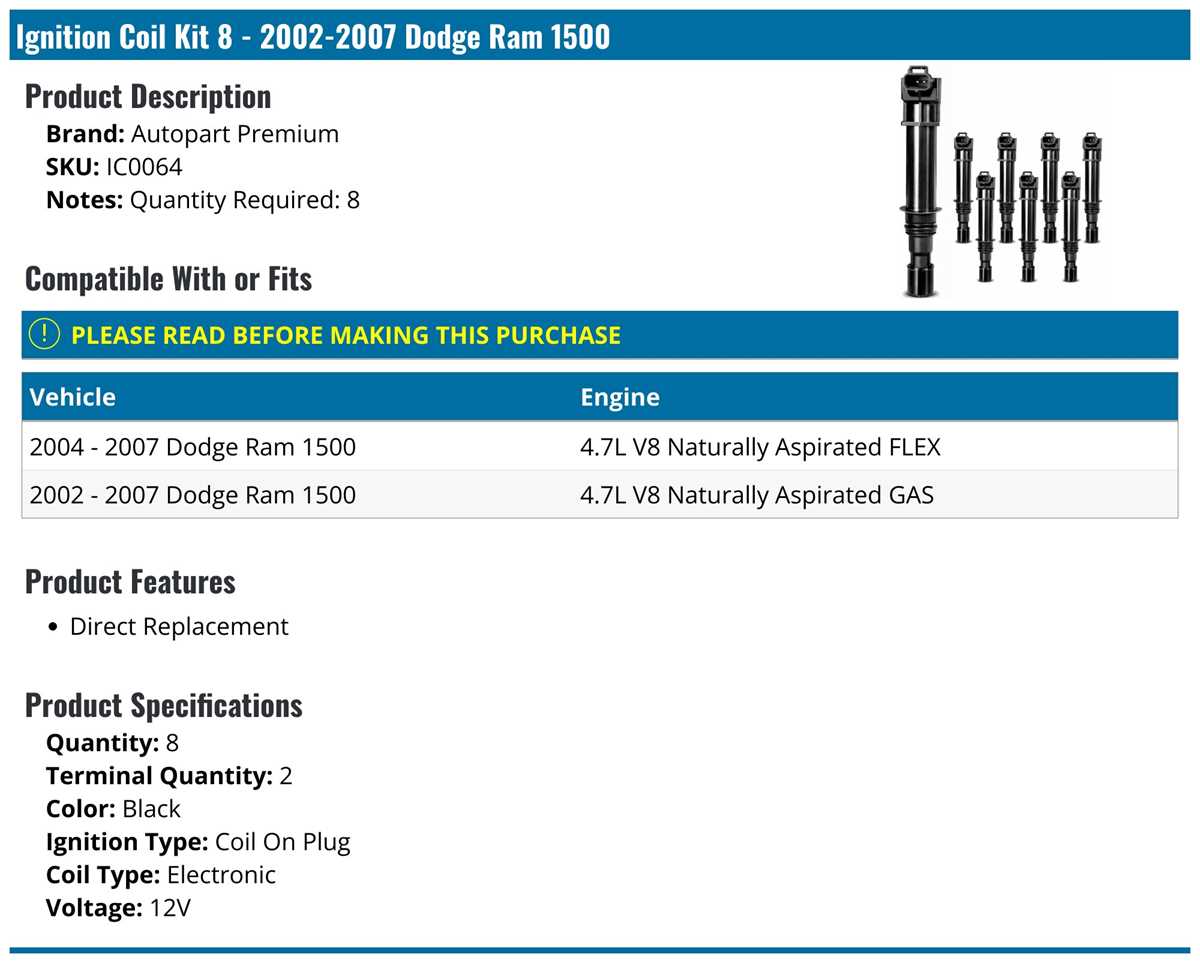 Ignition Coil Kit 8 - 2002-2007 Dodge Ram 1500

Product Description
Brand: Autopart Premium
SKU: IC0064
Notes: Quantity Required: 8

Compatible With or Fits

PLEASE READ BEFORE MAKING THIS PURCHASE

| Vehicle | Engine |
|---|---|
| 2004 - 2007 Dodge Ram 1500 | 4.7L V8 Naturally Aspirated FLEX |
| 2002 - 2007 Dodge Ram 1500 | 4.7L V8 Naturally Aspirated GAS |

Product Features
• Direct Replacement

Product Specifications
Quantity: 8
Terminal Quantity: 2
Color: Black
Ignition Type: Coil On Plug
Coil Type: Electronic
Voltage: 12V